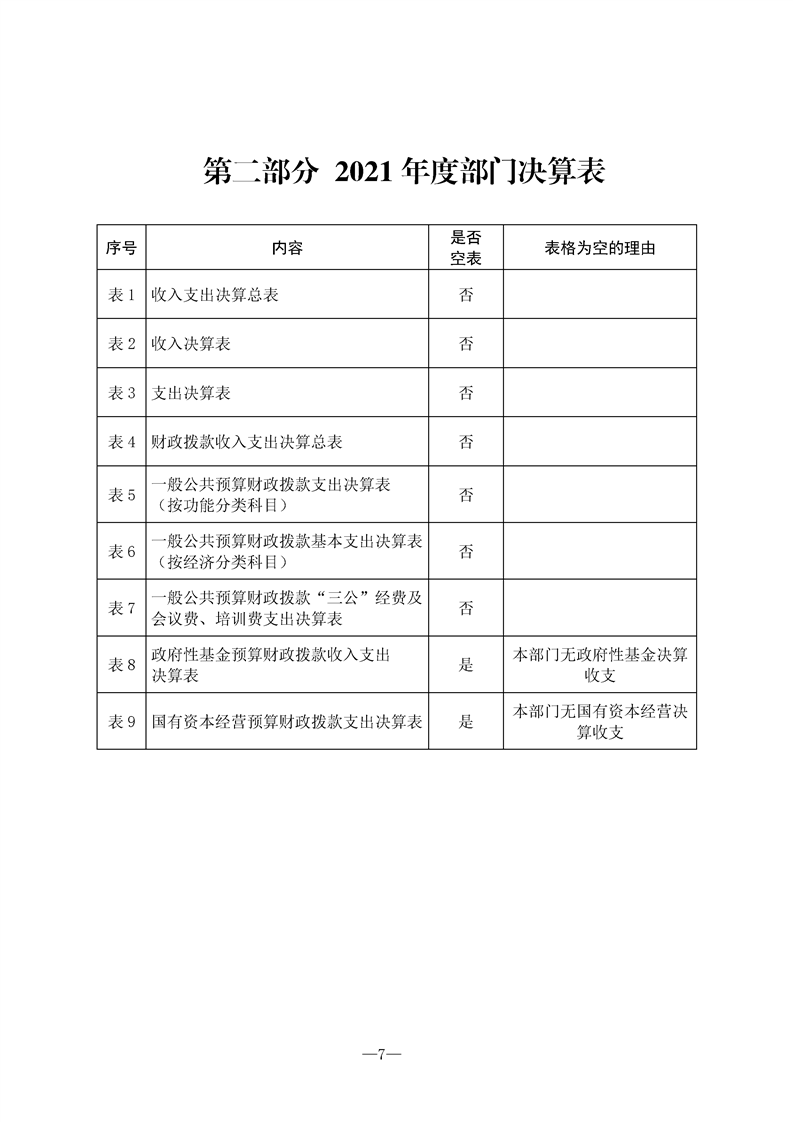 第二部分 2021 年度部门决算表

| 序号 | 内容 | 是否空表 | 表格为空的理由 |
|---|---|---|---|
| 表 1 | 收入支出决算总表 | 否 | |
| 表 2 | 收入决算表 | 否 | |
| 表 3 | 支出决算表 | 否 | |
| 表 4 | 财政拨款收入支出决算总表 | 否 | |
| 表 5 | 一般公共预算财政拨款支出决算表（按功能分类科目） | 否 | |
| 表 6 | 一般公共预算财政拨款基本支出决算表（按经济分类科目） | 否 | |
| 表 7 | 一般公共预算财政拨款“三公”经费及会议费、培训费支出决算表 | 否 | |
| 表 8 | 政府性基金预算财政拨款收入支出决算表 | 是 | 本部门无政府性基金决算收支 |
| 表 9 | 国有资本经营预算财政拨款支出决算表 | 是 | 本部门无国有资本经营决算收支 |

—7—